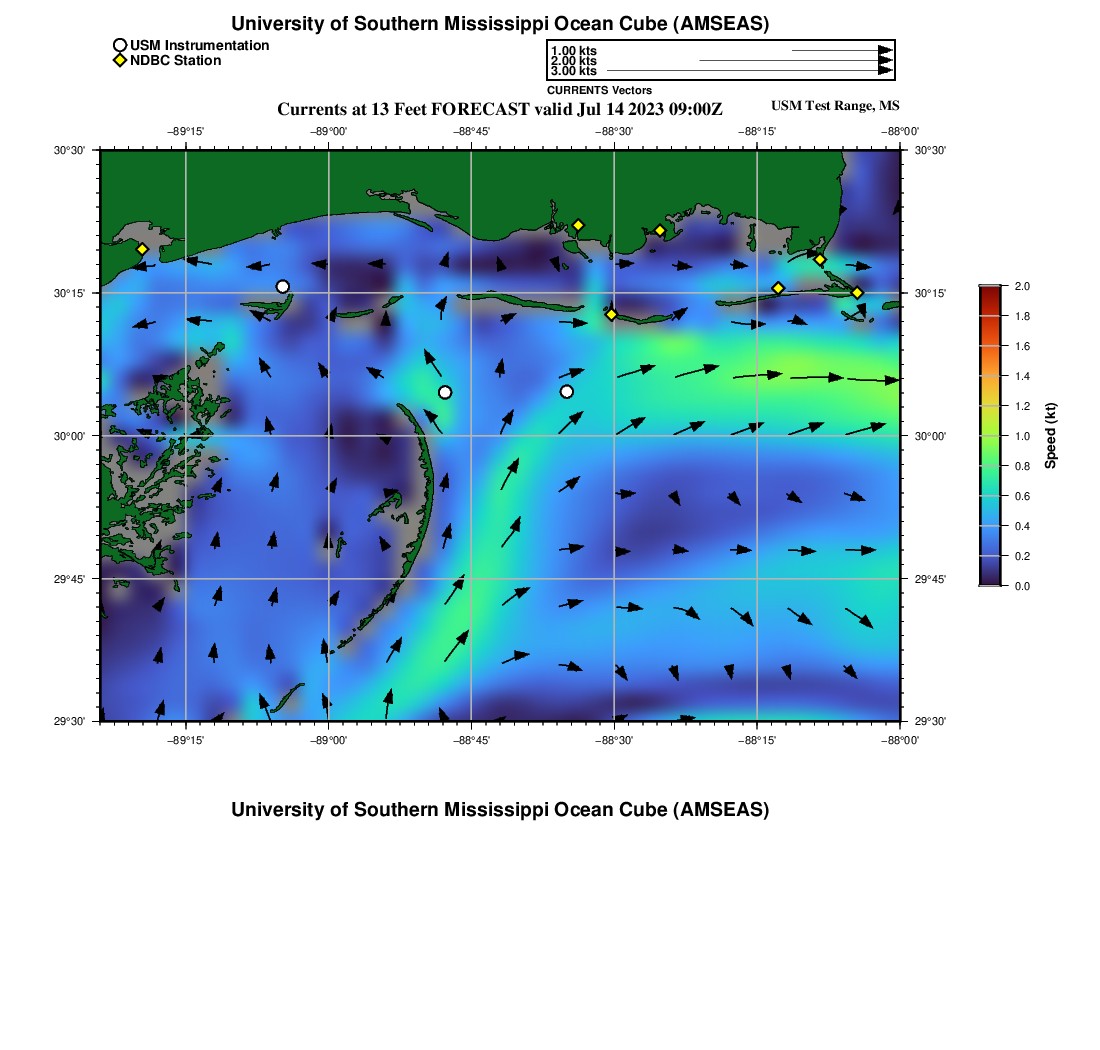 University of Southern Mississippi Ocean Cube (AMSEAS)

USM Instrumentation
NDBC Station

1.00 kts
2.00 kts
3.00 kts

CURRENTS Vectors

Currents at 13 Feet FORECAST valid Jul 14 2023 09:00Z

USM Test Range, MS

−89°15' −89°00' −88°45' −88°30' −88°15' −88°00'

30°30'
30°15'
30°00'
29°45'
29°30'

30°30'
30°15'
30°00'
29°45'
29°30'

−89°15' −89°00' −88°45' −88°30' −88°15' −88°00'

2.0
1.8
1.6
1.4
1.2
1.0
0.8
0.6
0.4
0.2
0.0

Speed (kt)

University of Southern Mississippi Ocean Cube (AMSEAS)